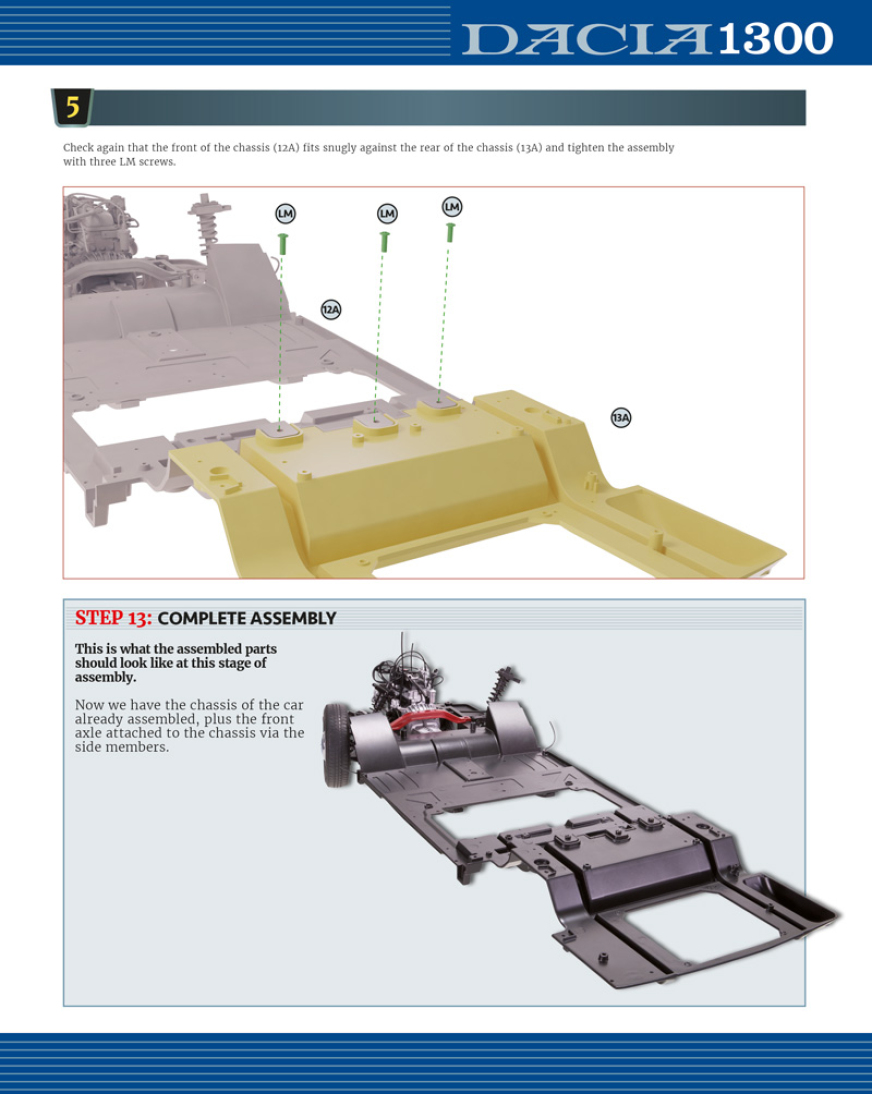 DACIA 1300

5

Check again that the front of the chassis (12A) fits snugly against the rear of the chassis (13A) and tighten the assembly with three LM screws.

LM
LM
LM
12A
13A

STEP 13: COMPLETE ASSEMBLY

This is what the assembled parts should look like at this stage of assembly.

Now we have the chassis of the car already assembled, plus the front axle attached to the chassis via the side members.